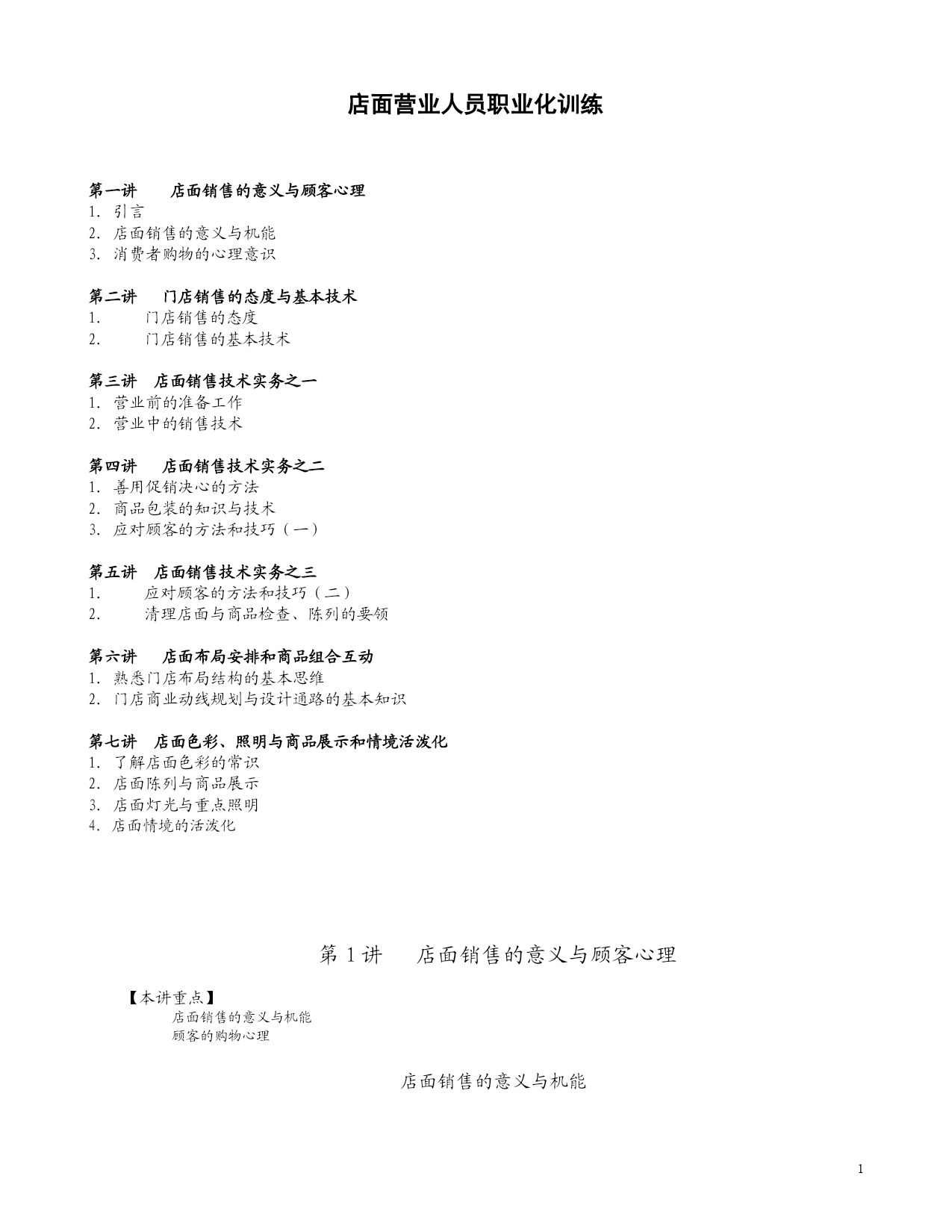 店面营业人员职业化训练

第一讲　店面销售的意义与顾客心理
1. 引言
2. 店面销售的意义与机能
3. 消费者购物的心理意识

第二讲　门店销售的态度与基本技术
1. 门店销售的态度
2. 门店销售的基本技术

第三讲　店面销售技术实务之一
1. 营业前的准备工作
2. 营业中的销售技术

第四讲　店面销售技术实务之二
1. 善用促销决心的方法
2. 商品包装的知识与技术
3. 应对顾客的方法和技巧（一）

第五讲　店面销售技术实务之三
1. 应对顾客的方法和技巧（二）
2. 清理店面与商品检查、陈列的要领

第六讲　店面布局安排和商品组合互动
1. 熟悉门店布局结构的基本思维
2. 门店商业动线规划与设计通路的基本知识

第七讲　店面色彩、照明与商品展示和情境活泼化
1. 了解店面色彩的常识
2. 店面陈列与商品展示
3. 店面灯光与重点照明
4. 店面情境的活泼化

第 1 讲　店面销售的意义与顾客心理

【本讲重点】
店面销售的意义与机能
顾客的购物心理

店面销售的意义与机能

1